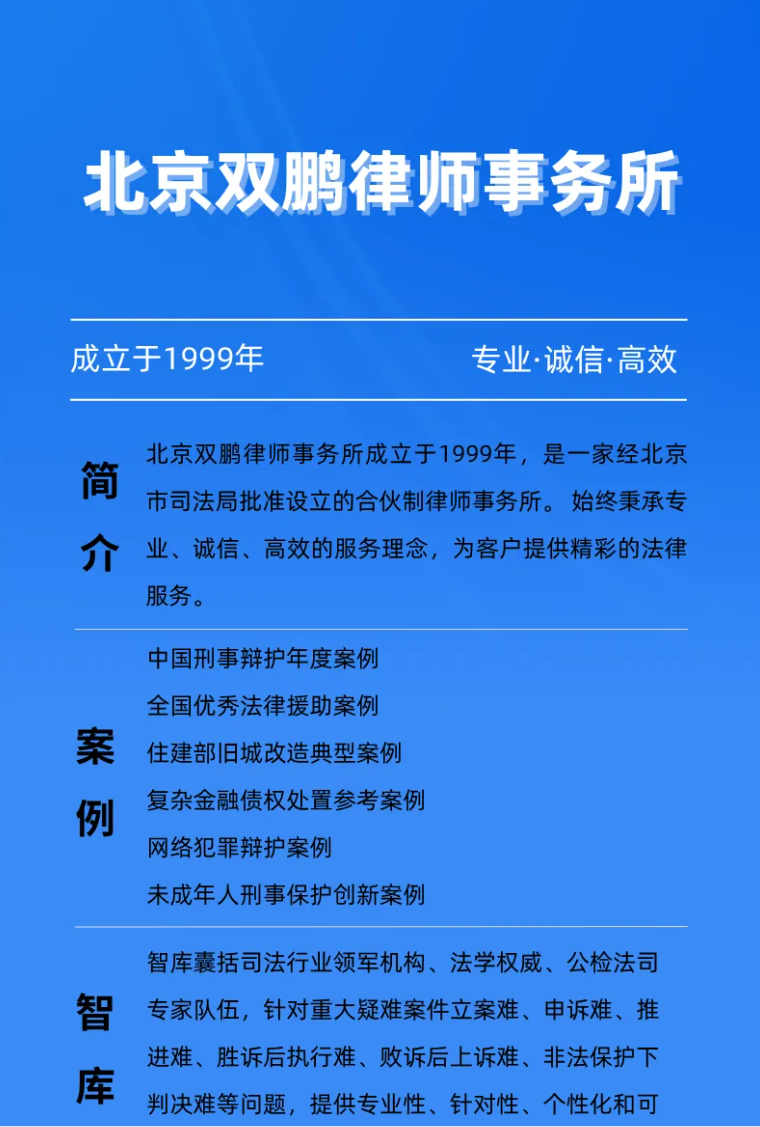 北京双鹏律师事务所

成立于1999年

专业·诚信·高效

简介

北京双鹏律师事务所成立于1999年，是一家经北京市司法局批准设立的合伙制律师事务所。 始终秉承专业、诚信、高效的服务理念，为客户提供精彩的法律服务。

案例

中国刑事辩护年度案例
全国优秀法律援助案例
住建部旧城改造典型案例
复杂金融债权处置参考案例
网络犯罪辩护案例
未成年人刑事保护创新案例

智库

智库囊括司法行业领军机构、法学权威、公检法司专家队伍，针对重大疑难案件立案难、申诉难、推进难、胜诉后执行难、败诉后上诉难、非法保护下判决难等问题，提供专业性、针对性、个性化和可